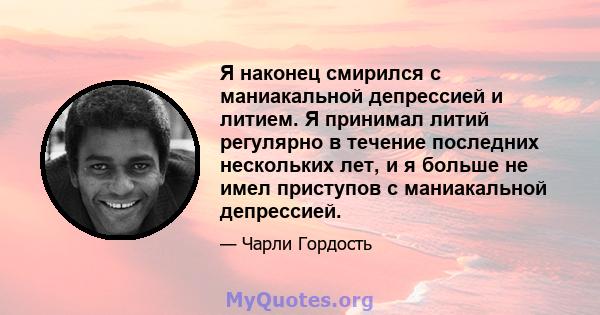 Я наконец смирился с маниакальной депрессией и литием. Я принимал литий регулярно в течение последних нескольких лет, и я больше не имел приступов с маниакальной депрессией.

— Чарли Гордость

MyQuotes.org